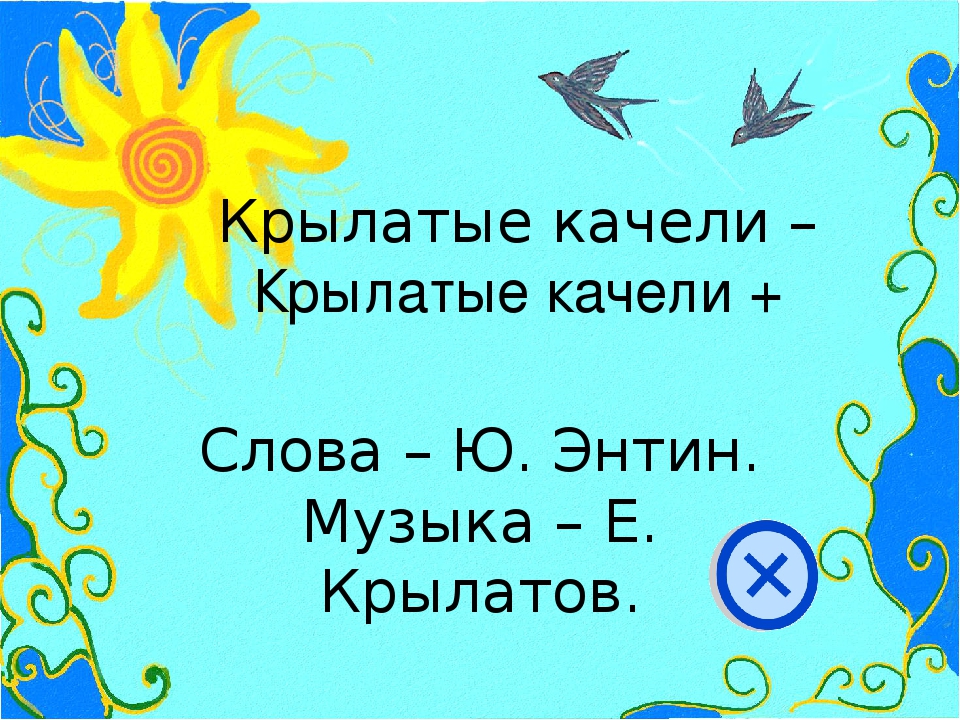 Крылатые качели –
Крылатые качели +

Слова – Ю. Энтин.
Музыка – Е.
Крылатов.